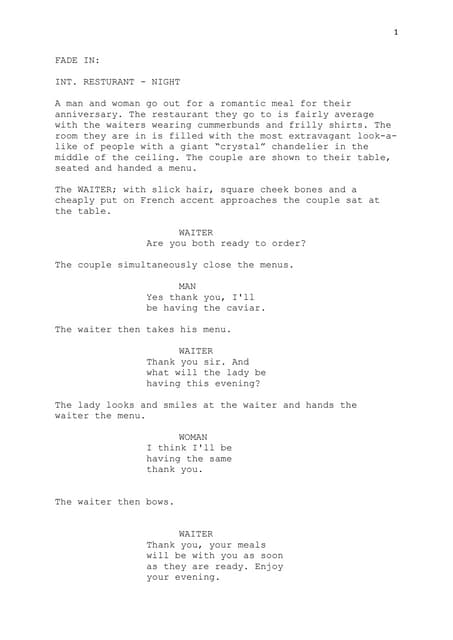 1

FADE IN:

INT. RESTURANT - NIGHT

A man and woman go out for a romantic meal for their anniversary. The restaurant they go to is fairly average with the waiters wearing cummerbunds and frilly shirts. The room they are in is filled with the most extravagant look-a-like of people with a giant "crystal" chandelier in the middle of the ceiling. The couple are shown to their table, seated and handed a menu.

The WAITER; with slick hair, square cheek bones and a cheaply put on French accent approaches the couple sat at the table.

WAITER
Are you both ready to order?

The couple simultaneously close the menus.

MAN
Yes thank you, I'll be having the caviar.

The waiter then takes his menu.

WAITER
Thank you sir. And what will the lady be having this evening?

The lady looks and smiles at the waiter and hands the waiter the menu.

WOMAN
I think I'll be having the same thank you.

The waiter then bows.

WAITER
Thank you, your meals will be with you as soon as they are ready. Enjoy your evening.